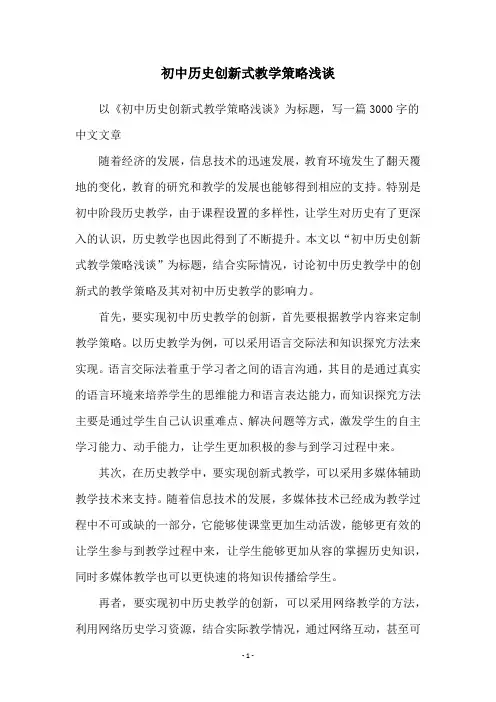 初中历史创新式教学策略浅谈

以《初中历史创新式教学策略浅谈》为标题，写一篇3000字的中文文章

随着经济的发展，信息技术的迅速发展，教育环境发生了翻天覆地的变化，教育的研究和教学的发展也能够得到相应的支持。特别是初中阶段历史教学，由于课程设置的多样性，让学生对历史有了更深入的认识，历史教学也因此得到了不断提升。本文以“初中历史创新式教学策略浅谈”为标题，结合实际情况，讨论初中历史教学中的创新式的教学策略及其对初中历史教学的影响力。

首先，要实现初中历史教学的创新，首先要根据教学内容来定制教学策略。以历史教学为例，可以采用语言交际法和知识探究方法来实现。语言交际法着重于学习者之间的语言沟通，其目的是通过真实的语言环境来培养学生的思维能力和语言表达能力，而知识探究方法主要是通过学生自己认识重难点、解决问题等方式，激发学生的自主学习能力、动手能力，让学生更加积极的参与到学习过程中来。

其次，在历史教学中，要实现创新式教学，可以采用多媒体辅助教学技术来支持。随着信息技术的发展，多媒体技术已经成为教学过程中不可或缺的一部分，它能够使课堂更加生动活泼，能够更有效的让学生参与到教学过程中来，让学生能够更加从容的掌握历史知识，同时多媒体教学也可以更快速的将知识传播给学生。

再者，要实现初中历史教学的创新，可以采用网络教学的方法，利用网络历史学习资源，结合实际教学情况，通过网络互动，甚至可

- 1 -